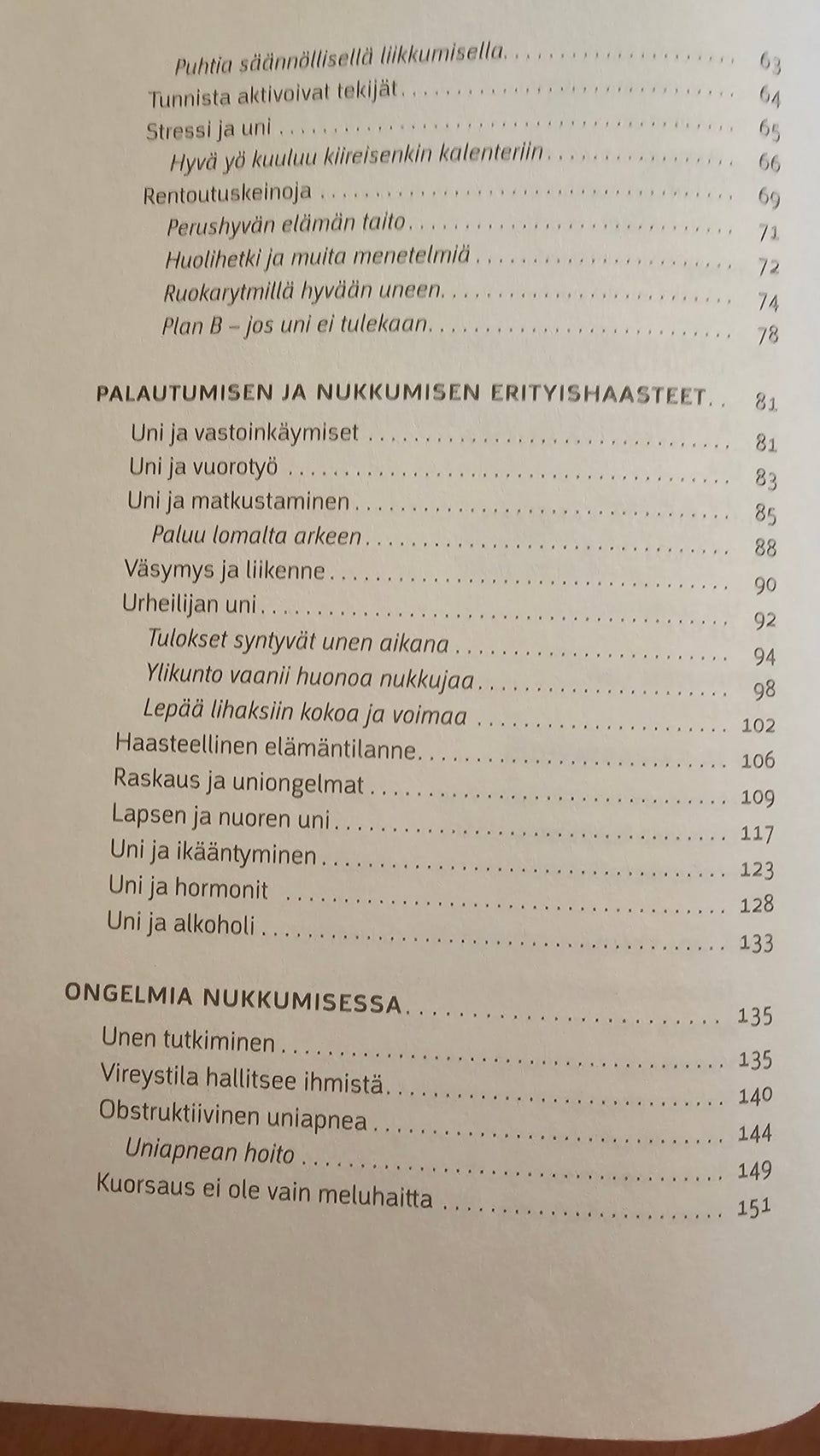 Puhtia säännöllisellä liikkumisella 63
Tunnista aktivoivat tekijät 64
Stressi ja uni 65
Hyvä yö kuuluu kiireisenkin kalenteriin 66
Rentoutuskeinoja 69
Perushyvän elämän taito 71
Huolihetki ja muita menetelmiä 72
Ruokarytmillä hyvään uneen 74
Plan B – jos uni ei tulekaan 78

PALAUTUMISEN JA NUKKUMISEN ERITYISHAASTEET 81
Uni ja vastoinkäymiset 81
Uni ja vuorotyö 83
Uni ja matkustaminen 85
Paluu lomalta arkeen 88
Väsymys ja liikenne 90
Urheilijan uni 92
Tulokset syntyvät unen aikana 94
Ylikunto vaanii huonoa nukkujaa 98
Lepää lihaksiin kokoa ja voimaa 102
Haasteellinen elämäntilanne 106
Raskaus ja uniongelmat 109
Lapsen ja nuoren uni 117
Uni ja ikääntyminen 123
Uni ja hormonit 128
Uni ja alkoholi 133

ONGELMIA NUKKUMISESSA 135
Unen tutkiminen 135
Vireystila hallitsee ihmistä 140
Obstruktiivinen uniapnea 144
Uniapnean hoito 149
Kuorsaus ei ole vain meluhaitta 151